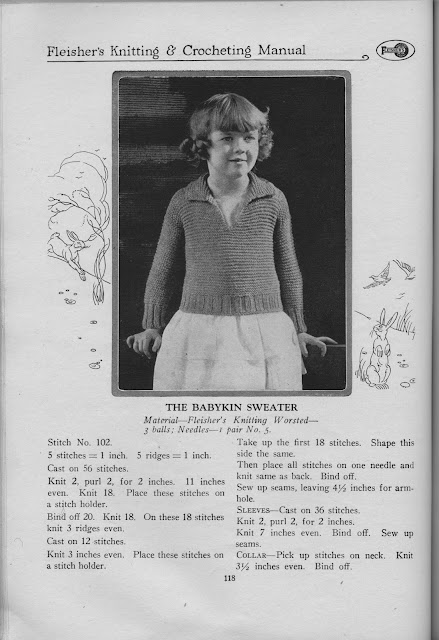 Fleisher's Knitting & Crocheting Manual

THE BABYKIN SWEATER

Material—Fleisher's Knitting Worsted—3 balls; Needles—1 pair No. 5.

Stitch No. 102.

5 stitches = 1 inch. 5 ridges = 1 inch.

Cast on 56 stitches.

Knit 2, purl 2, for 2 inches. 11 inches even. Knit 18. Place these stitches on a stitch holder.

Bind off 20. Knit 18. On these 18 stitches knit 3 ridges even.

Cast on 12 stitches.

Knit 3 inches even. Place these stitches on a stitch holder.

Take up the first 18 stitches. Shape this side the same.

Then place all stitches on one needle and knit same as back. Bind off.

Sew up seams, leaving 4½ inches for armhole.

SLEEVES—Cast on 36 stitches.

Knit 2, purl 2, for 2 inches.

Knit 7 inches even. Bind off. Sew up seams.

COLLAR—Pick up stitches on neck. Knit 3½ inches even. Bind off.

118